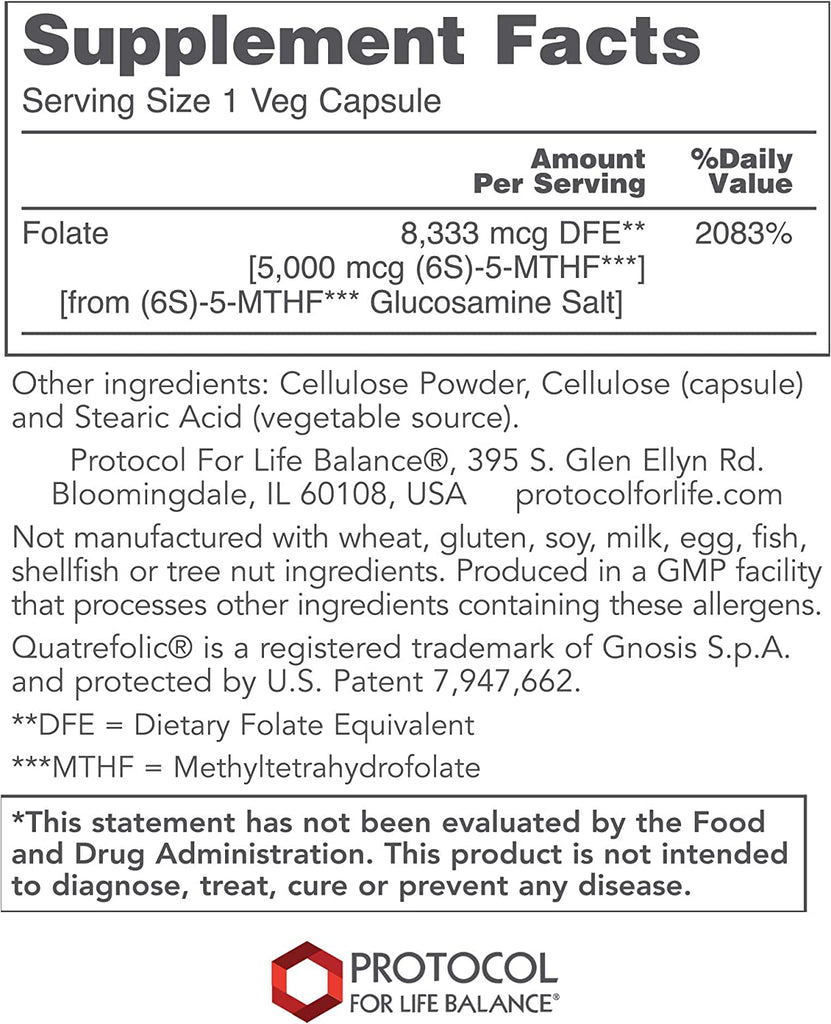 Supplement Facts
Serving Size 1 Veg Capsule

| | Amount Per Serving | %Daily Value |
|---|---|---|
| Folate | 8,333 mcg DFE** [5,000 mcg (6S)-5-MTHF***] [from (6S)-5-MTHF*** Glucosamine Salt] | 2083% |

Other ingredients: Cellulose Powder, Cellulose (capsule) and Stearic Acid (vegetable source).

Protocol For Life Balance®, 395 S. Glen Ellyn Rd. Bloomingdale, IL 60108, USA protocolforlife.com

Not manufactured with wheat, gluten, soy, milk, egg, fish, shellfish or tree nut ingredients. Produced in a GMP facility that processes other ingredients containing these allergens.

Quatrefolic® is a registered trademark of Gnosis S.p.A. and protected by U.S. Patent 7,947,662.

**DFE = Dietary Folate Equivalent

***MTHF = Methyltetrahydrofolate

*This statement has not been evaluated by the Food and Drug Administration. This product is not intended to diagnose, treat, cure or prevent any disease.

PROTOCOL
FOR LIFE BALANCE®